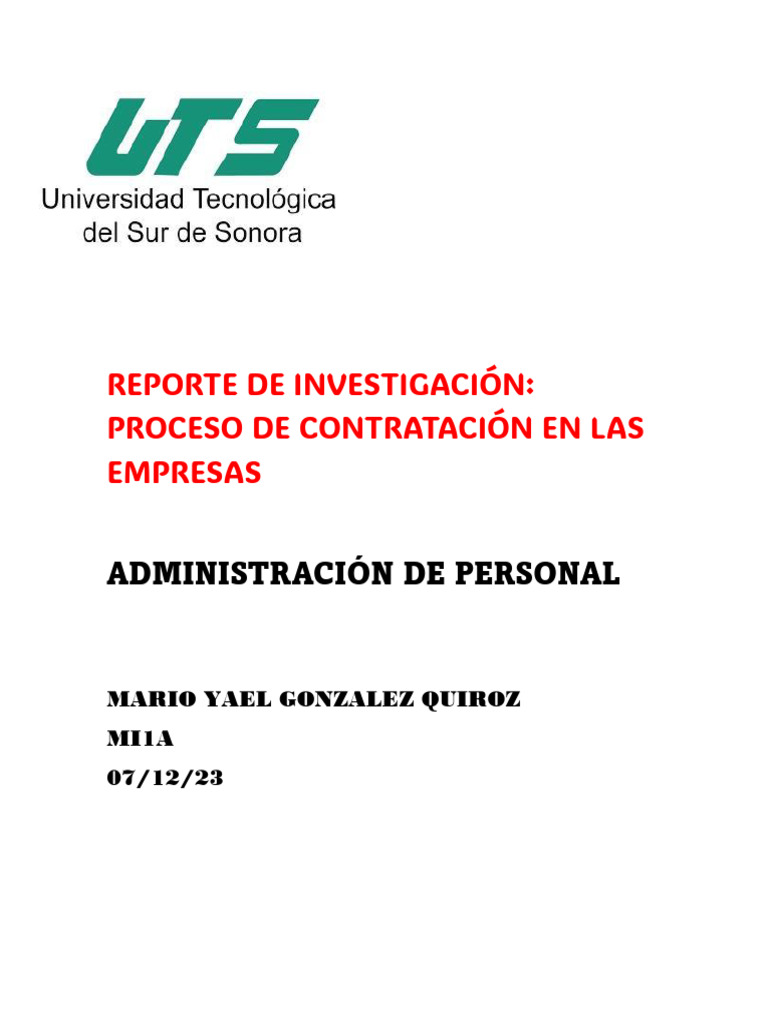 UTS
Universidad Tecnológica del Sur de Sonora

REPORTE DE INVESTIGACIÓN: PROCESO DE CONTRATACIÓN EN LAS EMPRESAS

ADMINISTRACIÓN DE PERSONAL

MARIO YAEL GONZALEZ QUIROZ
MI1A
07/12/23